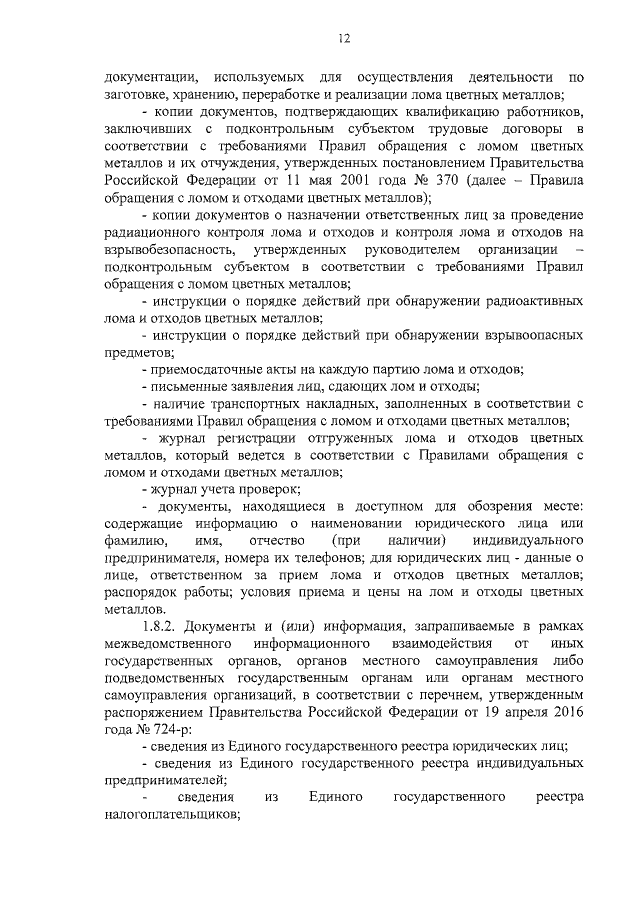 12

документации, используемых для осуществления деятельности по заготовке, хранению, переработке и реализации лома цветных металлов;

- копии документов, подтверждающих квалификацию работников, заключивших с подконтрольным субъектом трудовые договоры в соответствии с требованиями Правил обращения с ломом цветных металлов и их отчуждения, утвержденных постановлением Правительства Российской Федерации от 11 мая 2001 года № 370 (далее – Правила обращения с ломом и отходами цветных металлов);

- копии документов о назначении ответственных лиц за проведение радиационного контроля лома и отходов и контроля лома и отходов на взрывобезопасность, утвержденных руководителем организации – подконтрольным субъектом в соответствии с требованиями Правил обращения с ломом цветных металлов;

- инструкции о порядке действий при обнаружении радиоактивных лома и отходов цветных металлов;

- инструкции о порядке действий при обнаружении взрывоопасных предметов;

- приемосдаточные акты на каждую партию лома и отходов;

- письменные заявления лиц, сдающих лом и отходы;

- наличие транспортных накладных, заполненных в соответствии с требованиями Правил обращения с ломом и отходами цветных металлов;

- журнал регистрации отгруженных лома и отходов цветных металлов, который ведется в соответствии с Правилами обращения с ломом и отходами цветных металлов;

- журнал учета проверок;

- документы, находящиеся в доступном для обозрения месте: содержащие информацию о наименовании юридического лица или фамилию, имя, отчество (при наличии) индивидуального предпринимателя, номера их телефонов; для юридических лиц - данные о лице, ответственном за прием лома и отходов цветных металлов; распорядок работы; условия приема и цены на лом и отходы цветных металлов.

1.8.2. Документы и (или) информация, запрашиваемые в рамках межведомственного информационного взаимодействия от иных государственных органов, органов местного самоуправления либо подведомственных государственным органам или органам местного самоуправления организаций, в соответствии с перечнем, утвержденным распоряжением Правительства Российской Федерации от 19 апреля 2016 года № 724-р:

- сведения из Единого государственного реестра юридических лиц;

- сведения из Единого государственного реестра индивидуальных предпринимателей;

- сведения из Единого государственного реестра налогоплательщиков;